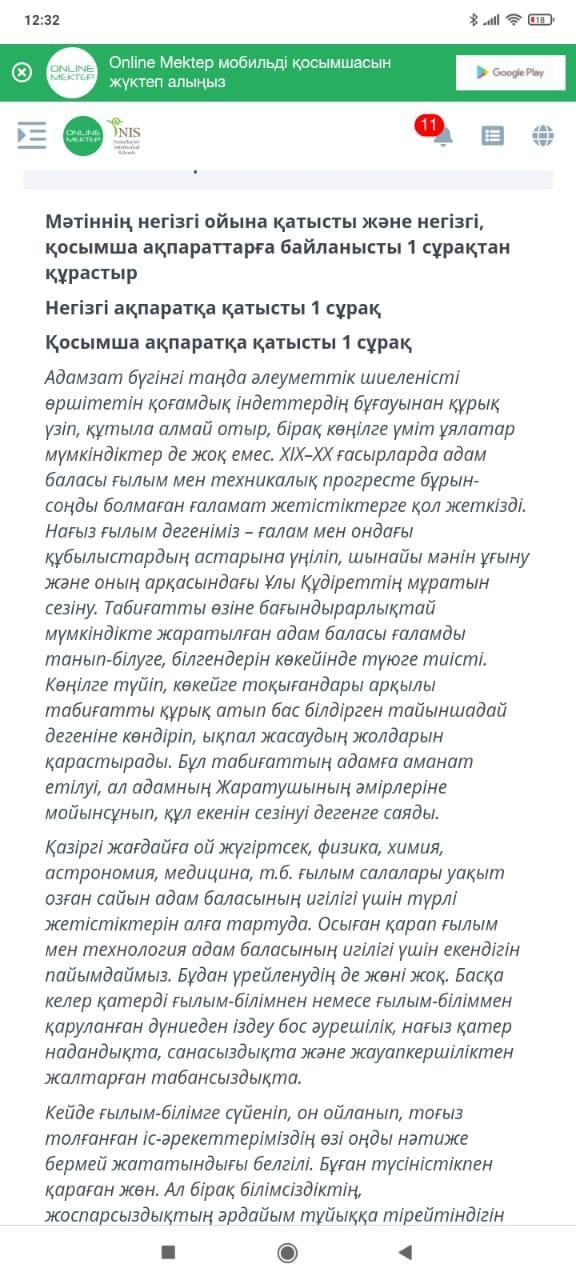 12:32

18

ONLINE MEKTEP

Online Mektep мобильді қосымшасын жүктеп алыңыз

Google Play

ONLINE MEKTEP

NIS

11

Мәтіннің негізгі ойына қатысты және негізгі, қосымша ақпараттарға байланысты 1 сұрақтан құрастыр

Негізгі ақпаратқа қатысты 1 сұрақ

Қосымша ақпаратқа қатысты 1 сұрақ

Адамзат бүгінгі таңда әлеуметтік шиеленісті өршітетін қоғамдық індеттердің бұғауынан құрық үзіп, құтыла алмай отыр, бірақ көңілге үміт ұялатар мүмкіндіктер де жоқ емес. XIX–XX ғасырларда адам баласы ғылым мен техникалық прогресте бұрын-соңды болмаған ғаламат жетістіктерге қол жеткізді. Нағыз ғылым дегеніміз – ғалам мен ондағы құбылыстардың астарына үңіліп, шынайы мәнін ұғыну және оның арқасындағы Ұлы Құдіреттің мұратын сезіну. Табиғатты өзіне бағындырарлықтай мүмкіндікте жаратылған адам баласы ғаламды танып-білуге, білгендерін көкейінде түюге тиісті. Көңілге түйіп, көкейге тоқығандары арқылы табиғатты құрық атып бас білдірген тайыншадай дегеніне көндіріп, ықпал жасаудың жолдарын қарастырады. Бұл табиғаттың адамға аманат етілуі, ал адамның Жаратушының әмірлеріне мойынсұнып, құл екенін сезінуі дегенге саяды.

Қазіргі жағдайға ой жүгіртсек, физика, химия, астрономия, медицина, т.б. ғылым салалары уақыт озған сайын адам баласының игілігі үшін түрлі жетістіктерін алға тартуда. Осыған қарап ғылым мен технология адам баласының игілігі үшін екендігін пайымдаймыз. Бұдан үрейленудің де жөні жоқ. Басқа келер қатерді ғылым-білімнен немесе ғылым-біліммен қаруланған дүниеден іздеу бос әурешілік, нағыз қатер надандықта, санасыздықта және жауапкершіліктен жалтарған табансыздықта.

Кейде ғылым-білімге сүйеніп, он ойланып, тоғыз толғанған іс-әрекеттеріміздің өзі оңды нәтиже бермей жататындығы белгілі. Бұған түсіністікпен қараған жөн. Ал бірақ білімсіздіктің, жоспарсыздықтың әрдайым тұйыққа тірейтіндігін